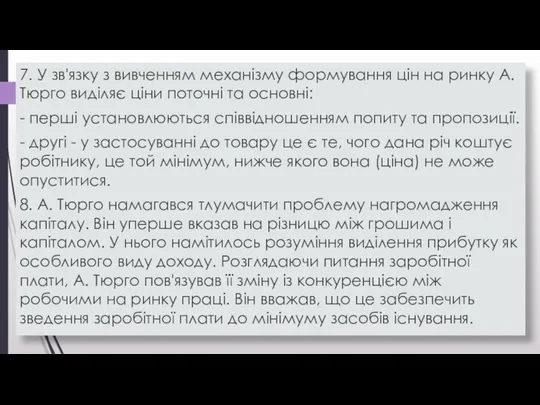 7. У зв'язку з вивченням механізму формування цін на ринку А. Тюрго виділяє ціни поточні та основні:

- перші установлюються співвідношенням попиту та пропозиції.

- другі - у застосуванні до товару це є те, чого дана річ коштує робітнику, це той мінімум, нижче якого вона (ціна) не може опуститися.

8. А. Тюрго намагався тлумачити проблему нагромадження капіталу. Він уперше вказав на різницю між грошима і капіталом. У нього намітилось розуміння виділення прибутку як особливого виду доходу. Розглядаючи питання заробітної плати, А. Тюрго пов'язував її зміну із конкуренцією між робочими на ринку праці. Він вважав, що це забезпечить зведення заробітної плати до мінімуму засобів існування.